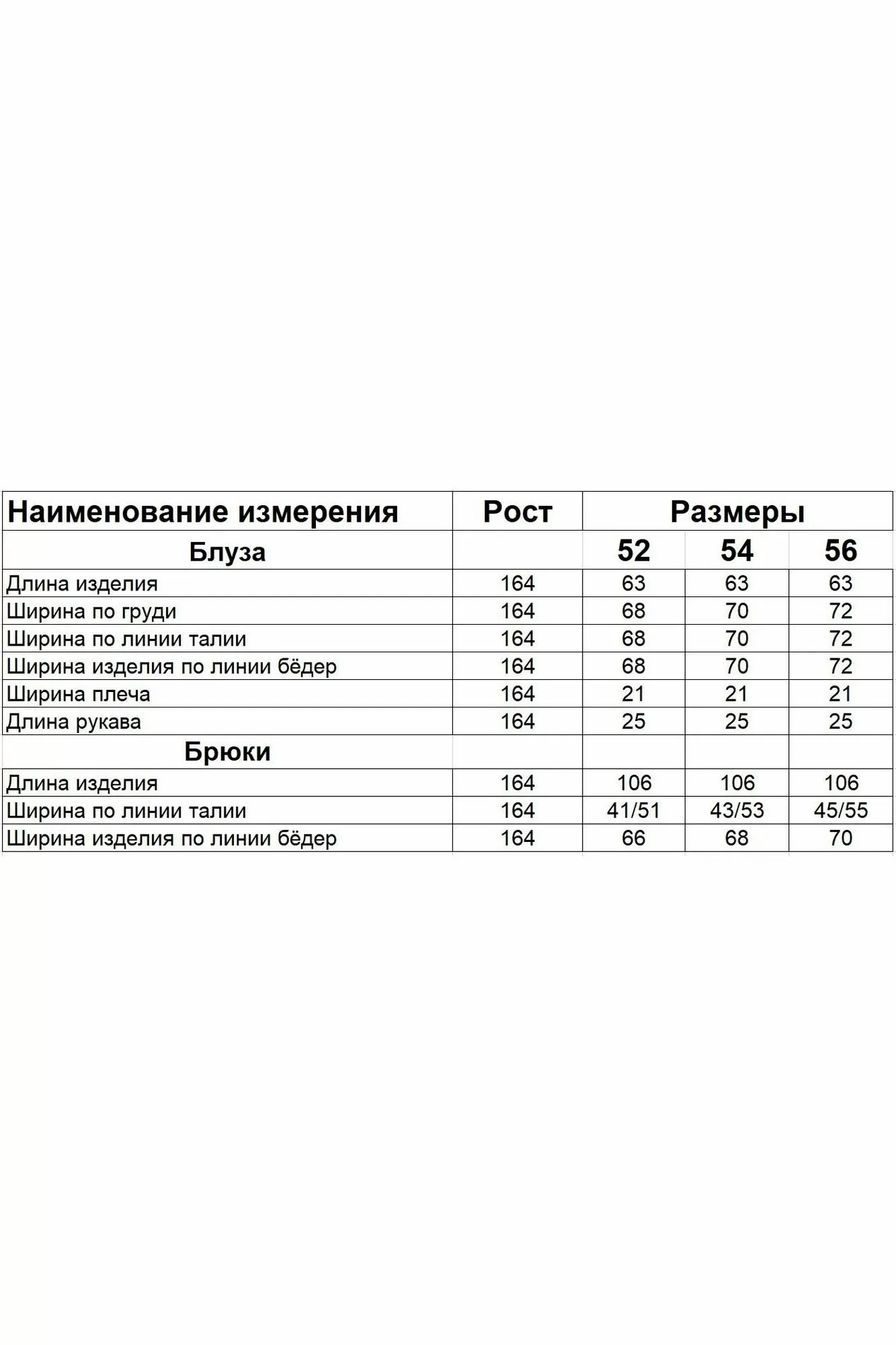 | Наименование измерения | Рост | Размеры | | |
|---|---|---|---|---|
| Блуза | | 52 | 54 | 56 |
| Длина изделия | 164 | 63 | 63 | 63 |
| Ширина по груди | 164 | 68 | 70 | 72 |
| Ширина по линии талии | 164 | 68 | 70 | 72 |
| Ширина изделия по линии бёдер | 164 | 68 | 70 | 72 |
| Ширина плеча | 164 | 21 | 21 | 21 |
| Длина рукава | 164 | 25 | 25 | 25 |
| Брюки | | | | |
| Длина изделия | 164 | 106 | 106 | 106 |
| Ширина по линии талии | 164 | 41/51 | 43/53 | 45/55 |
| Ширина изделия по линии бёдер | 164 | 66 | 68 | 70 |